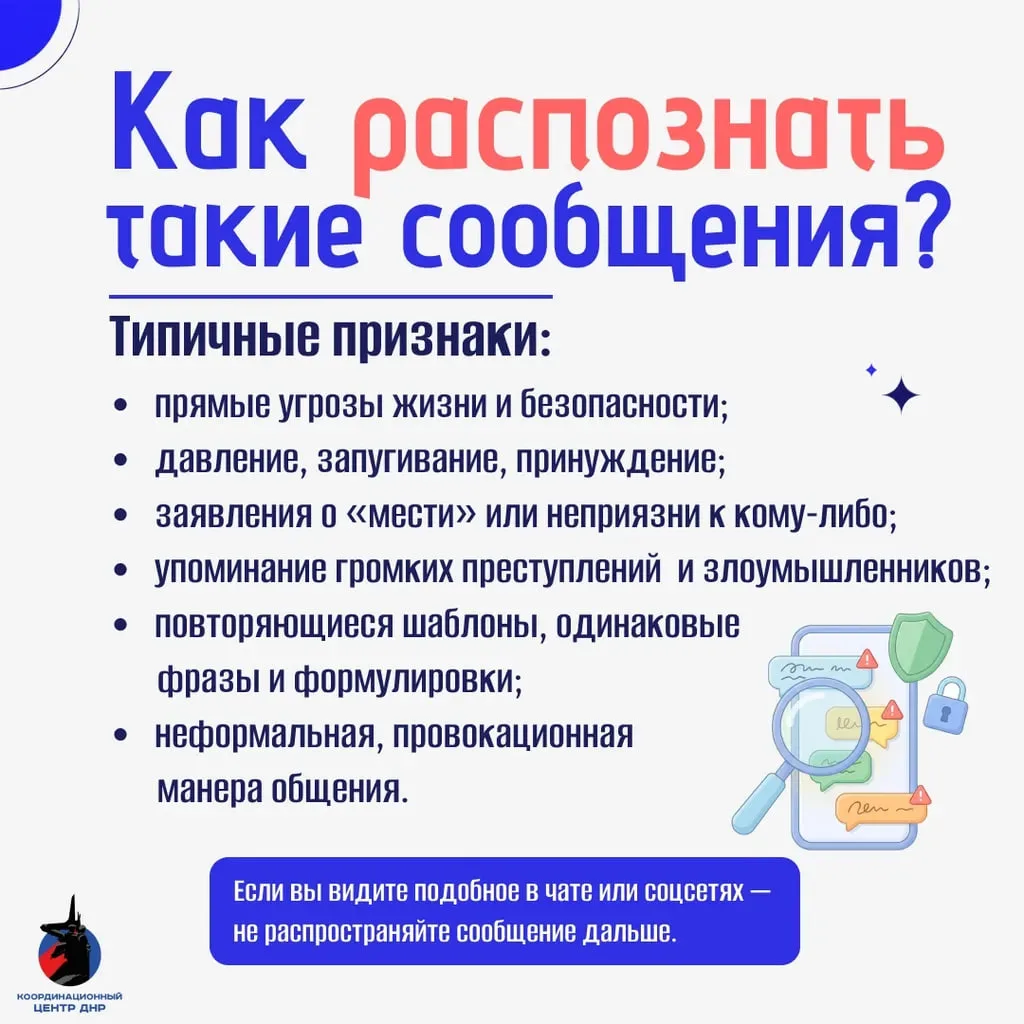 Как распознать такие сообщения?

Типичные признаки:

• прямые угрозы жизни и безопасности;
• давление, запугивание, принуждение;
• заявления о «мести» или неприязни к кому-либо;
• упоминание громких преступлений и злоумышленников;
• повторяющиеся шаблоны, одинаковые фразы и формулировки;
• неформальная, провокационная манера общения.

Если вы видите подобное в чате или соцсетях — не распространяйте сообщение дальше.

КООРДИНАЦИОННЫЙ ЦЕНТР ДНР